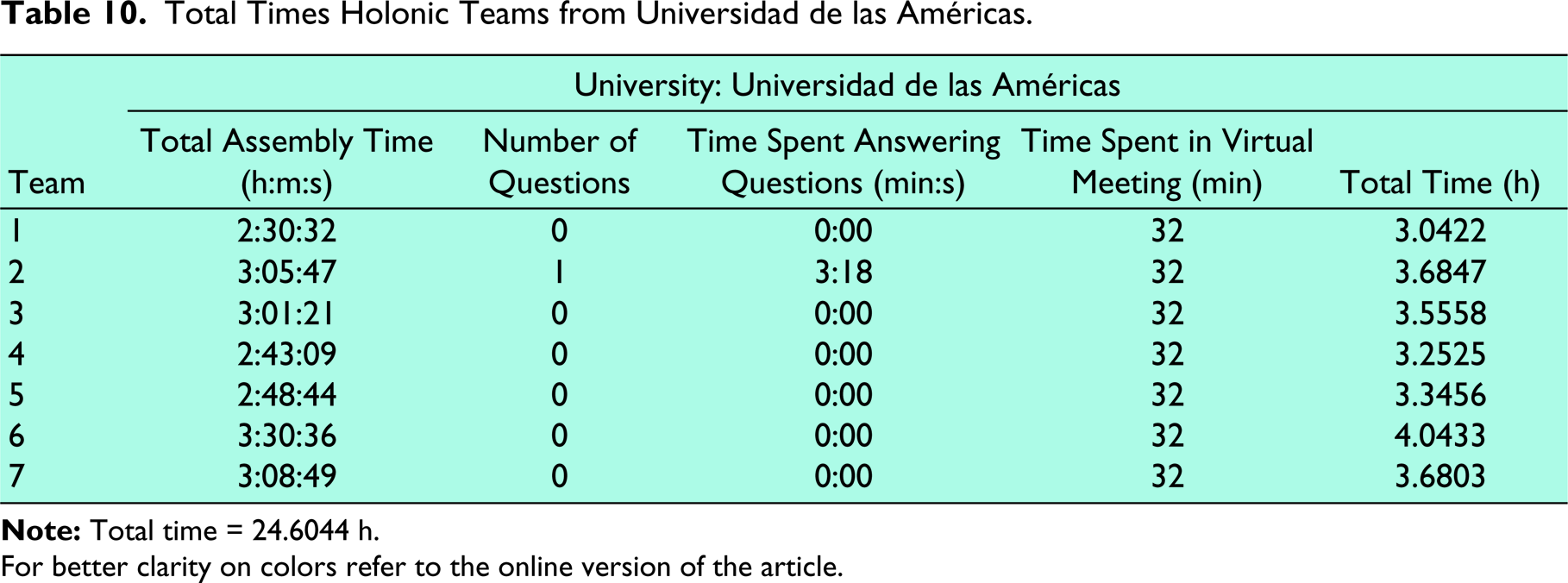 Table 10. Total Times Holonic Teams from Universidad de las Américas.

| | University: Universidad de las Américas | | | | |
|---|---|---|---|---|---|
| Team | Total Assembly Time (h:m:s) | Number of Questions | Time Spent Answering Questions (min:s) | Time Spent in Virtual Meeting (min) | Total Time (h) |
| 1 | 2:30:32 | 0 | 0:00 | 32 | 3.0422 |
| 2 | 3:05:47 | 1 | 3:18 | 32 | 3.6847 |
| 3 | 3:01:21 | 0 | 0:00 | 32 | 3.5558 |
| 4 | 2:43:09 | 0 | 0:00 | 32 | 3.2525 |
| 5 | 2:48:44 | 0 | 0:00 | 32 | 3.3456 |
| 6 | 3:30:36 | 0 | 0:00 | 32 | 4.0433 |
| 7 | 3:08:49 | 0 | 0:00 | 32 | 3.6803 |

Note: Total time = 24.6044 h.
For better clarity on colors refer to the online version of the article.